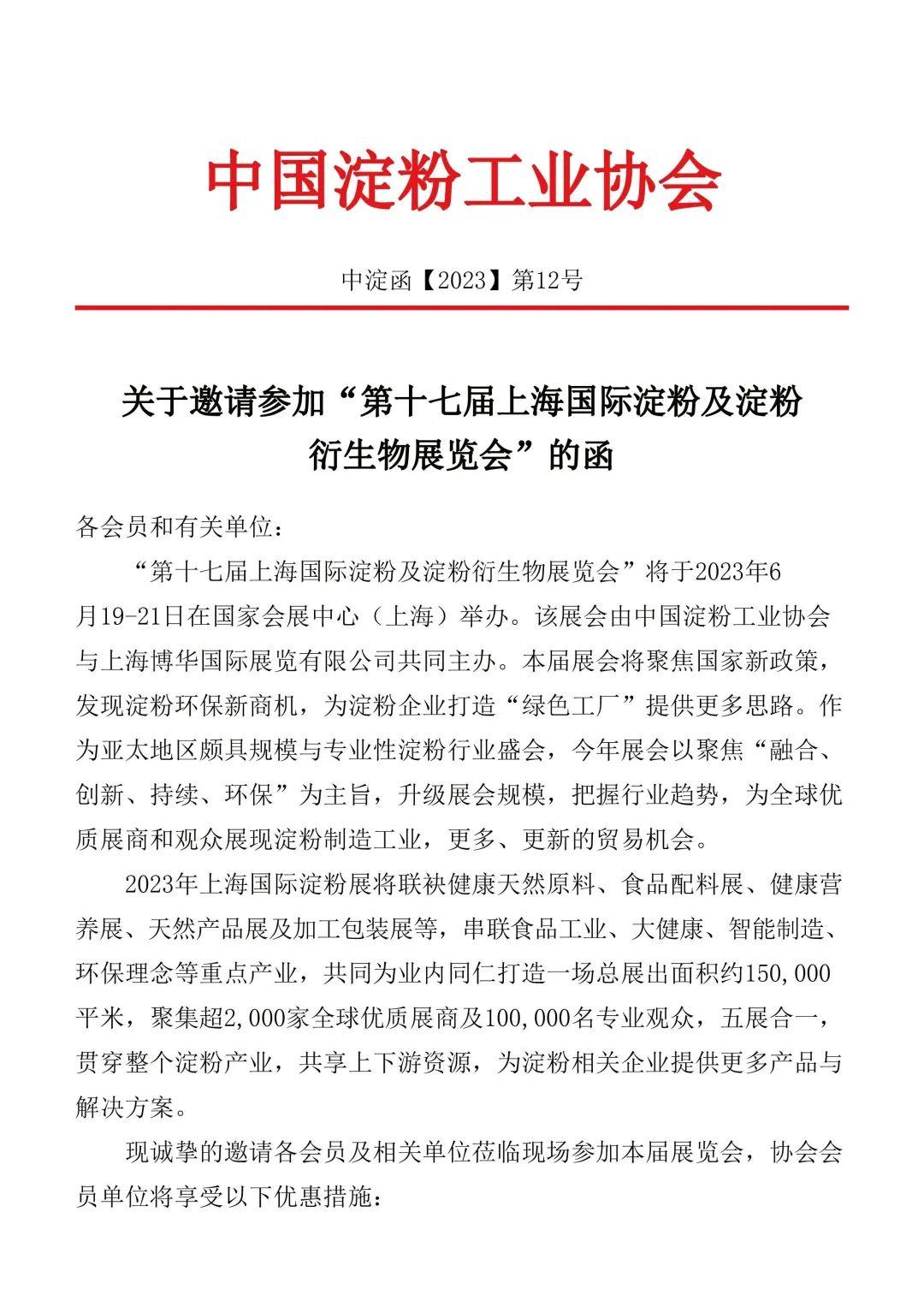 中国淀粉工业协会

中淀函【2023】第12号

关于邀请参加“第十七届上海国际淀粉及淀粉衍生物展览会”的函

各会员和有关单位：

“第十七届上海国际淀粉及淀粉衍生物展览会”将于2023年6月19-21日在国家会展中心（上海）举办。该展会由中国淀粉工业协会与上海博华国际展览有限公司共同主办。本届展会将聚焦国家新政策，发现淀粉环保新商机，为淀粉企业打造“绿色工厂”提供更多思路。作为亚太地区颇具规模与专业性淀粉行业盛会，今年展会以聚焦“融合、创新、持续、环保”为主旨，升级展会规模，把握行业趋势，为全球优质展商和观众展现淀粉制造工业，更多、更新的贸易机会。

2023年上海国际淀粉展将联袂健康天然原料、食品配料展、健康营养展、天然产品展及加工包装展等，串联食品工业、大健康、智能制造、环保理念等重点产业，共同为业内同仁打造一场总展出面积约150,000平米，聚集超2,000家全球优质展商及100,000名专业观众，五展合一，贯穿整个淀粉产业，共享上下游资源，为淀粉相关企业提供更多产品与解决方案。

现诚挚的邀请各会员及相关单位莅临现场参加本届展览会，协会会员单位将享受以下优惠措施：